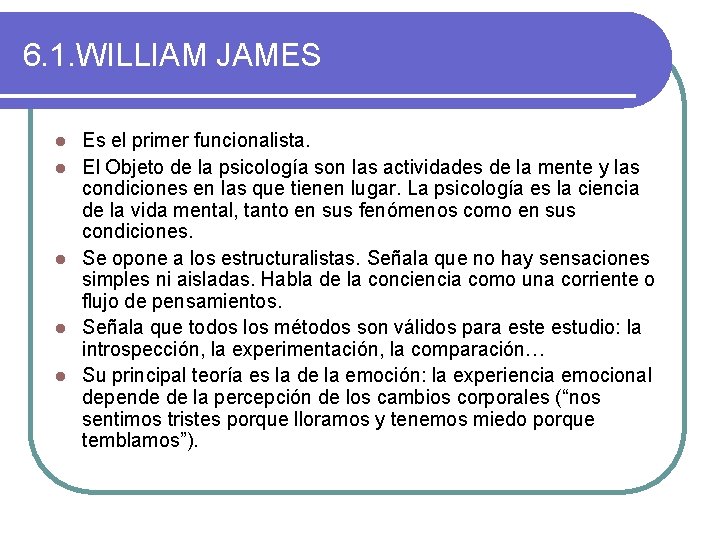 6.1.WILLIAM JAMES

• Es el primer funcionalista.
• El Objeto de la psicología son las actividades de la mente y las condiciones en las que tienen lugar. La psicología es la ciencia de la vida mental, tanto en sus fenómenos como en sus condiciones.
• Se opone a los estructuralistas. Señala que no hay sensaciones simples ni aisladas. Habla de la conciencia como una corriente o flujo de pensamientos.
• Señala que todos los métodos son válidos para este estudio: la introspección, la experimentación, la comparación…
• Su principal teoría es la de la emoción: la experiencia emocional depende de la percepción de los cambios corporales ("nos sentimos tristes porque lloramos y tenemos miedo porque temblamos").